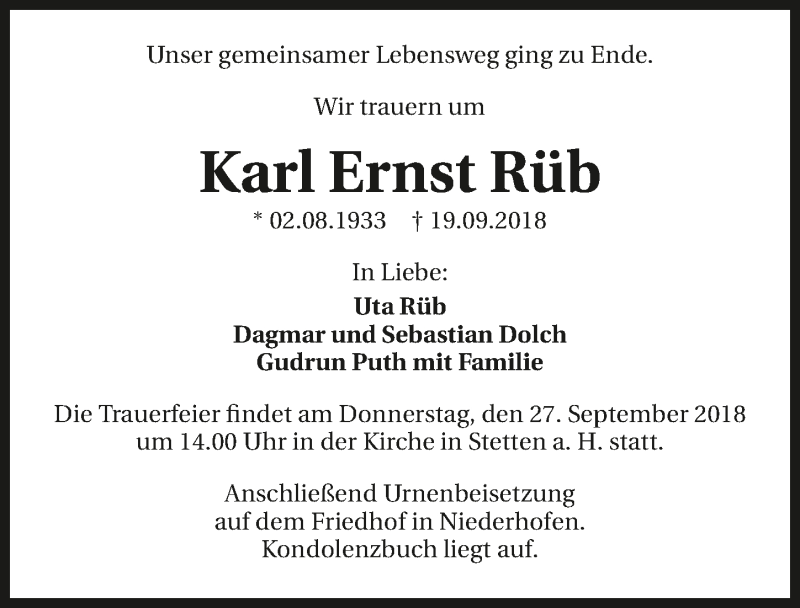 Unser gemeinsamer Lebensweg ging zu Ende.

Wir trauern um

Karl Ernst Rüb

* 02.08.1933 † 19.09.2018

In Liebe:

Uta Rüb
Dagmar und Sebastian Dolch
Gudrun Puth mit Familie

Die Trauerfeier findet am Donnerstag, den 27. September 2018 um 14.00 Uhr in der Kirche in Stetten a. H. statt.

Anschließend Urnenbeisetzung auf dem Friedhof in Niederhofen. Kondolenzbuch liegt auf.